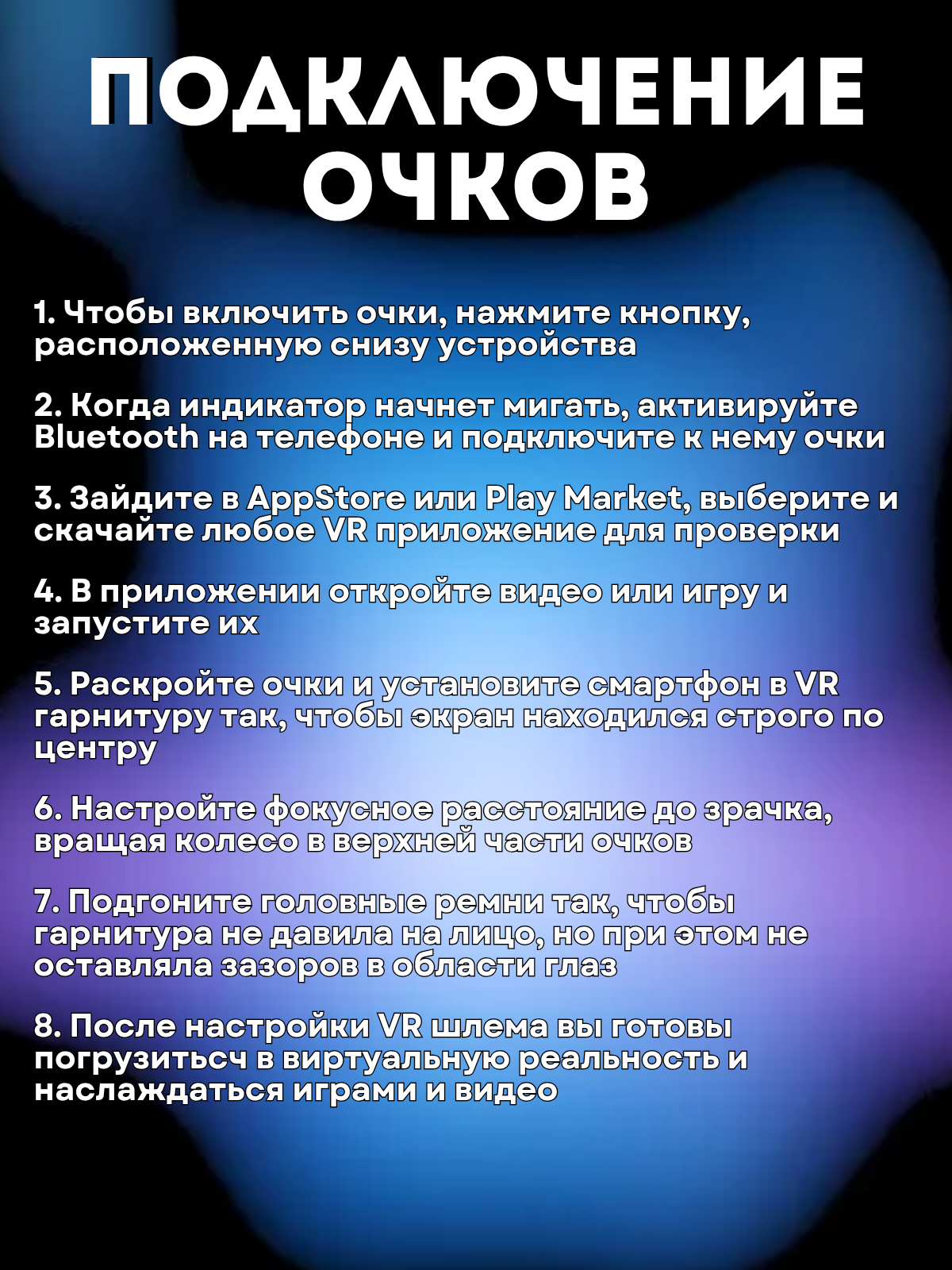 ПОДКЛЮЧЕНИЕ ОЧКОВ

1. Чтобы включить очки, нажмите кнопку, расположенную снизу устройства

2. Когда индикатор начнет мигать, активируйте Bluetooth на телефоне и подключите к нему очки

3. Зайдите в AppStore или Play Market, выберите и скачайте любое VR приложение для проверки

4. В приложении откройте видео или игру и запустите их

5. Раскройте очки и установите смартфон в VR гарнитуру так, чтобы экран находился строго по центру

6. Настройте фокусное расстояние до зрачка, вращая колесо в верхней части очков

7. Подгоните головные ремни так, чтобы гарнитура не давила на лицо, но при этом не оставляла зазоров в области глаз

8. После настройки VR шлема вы готовы погрузитьсч в виртуальную реальность и наслаждаться играми и видео